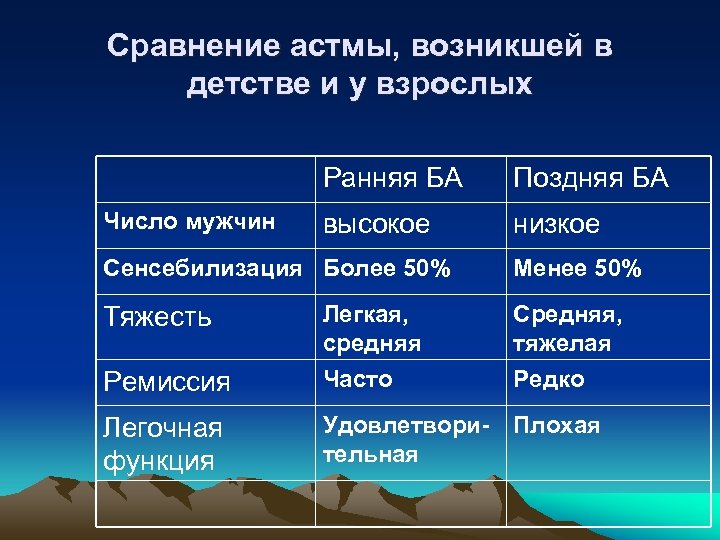 Сравнение астмы, возникшей в детстве и у взрослых

| | Ранняя БА | Поздняя БА |
|---|---|---|
| Число мужчин | высокое | низкое |
| Сенсебилизация | Более 50% | Менее 50% |
| Тяжесть | Легкая, средняя | Средняя, тяжелая |
| Ремиссия | Часто | Редко |
| Легочная функция | Удовлетворительная | Плохая |
| | | |